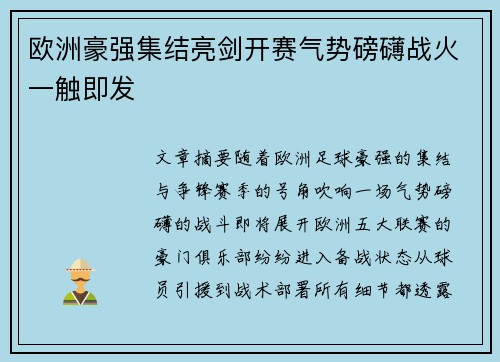 欧洲豪强集结亮剑开赛气势磅礴战火一触即发

文章摘要随着欧洲足球豪强的集结与争锋赛季的号角吹响一场气势磅礴的战斗即将展开欧洲五大联赛的豪门俱乐部纷纷进入备战状态从球员引援到战术部署所有细节都透露